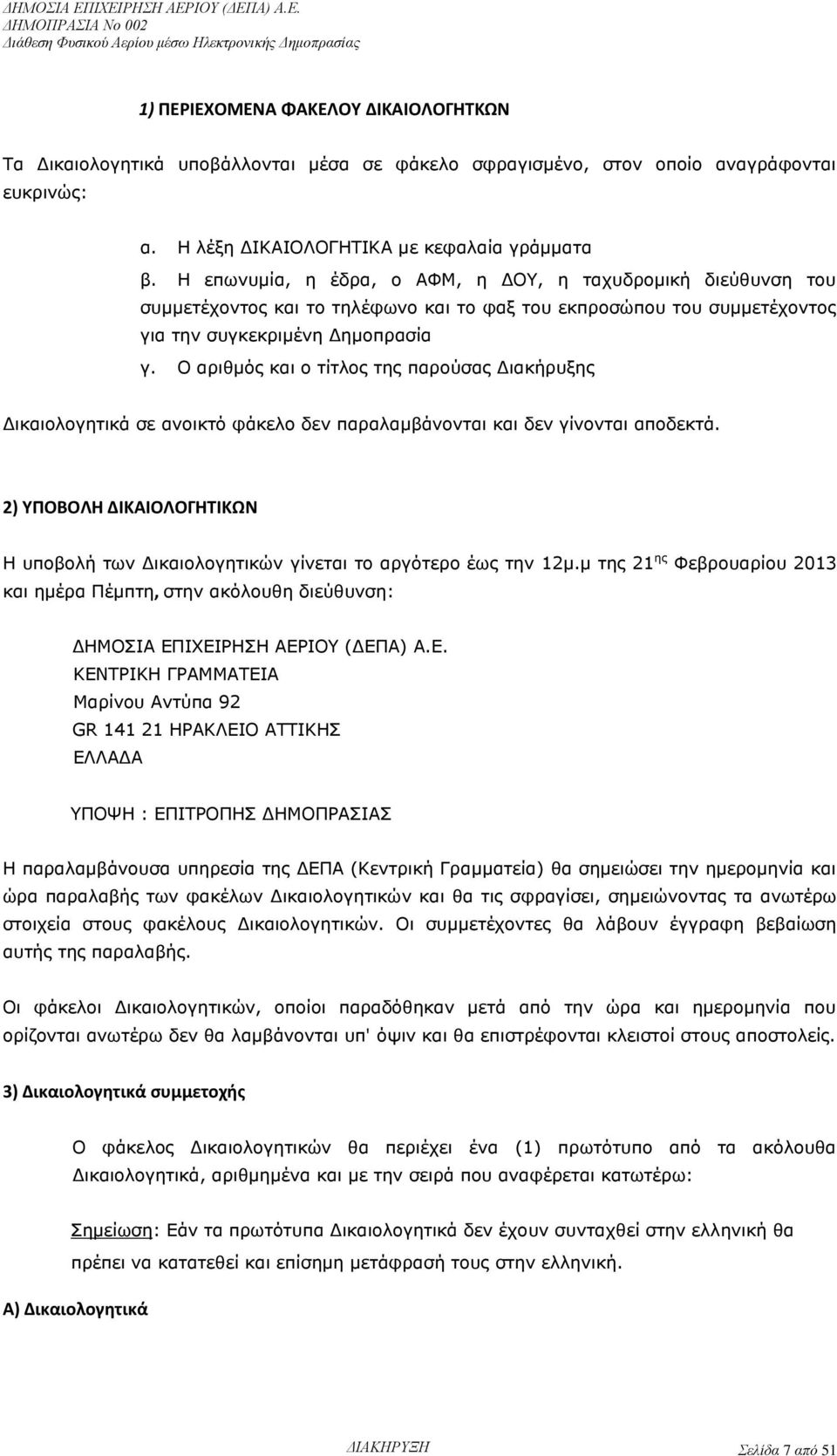 ΔΗΜΟΣΙΑ ΕΠΙΧΕΙΡΗΣΗ ΑΕΡΙΟΥ (ΔΕΠΑ) Α.Ε.
ΔΗΜΟΠΡΑΣΙΑ Νο 002
Διάθεση Φυσικού Αερίου μέσω Ηλεκτρονικής Δημοπρασίας

1) ΠΕΡΙΕΧΟΜΕΝΑ ΦΑΚΕΛΟΥ ΔΙΚΑΙΟΛΟΓΗΤΚΩΝ

Τα Δικαιολογητικά υποβάλλονται μέσα σε φάκελο σφραγισμένο, στον οποίο αναγράφονται ευκρινώς:

α. Η λέξη ΔΙΚΑΙΟΛΟΓΗΤΙΚΑ με κεφαλαία γράμματα
β. Η επωνυμία, η έδρα, ο ΑΦΜ, η ΔΟΥ, η ταχυδρομική διεύθυνση του συμμετέχοντος και το τηλέφωνο και το φαξ του εκπροσώπου του συμμετέχοντος για την συγκεκριμένη Δημοπρασία
γ. Ο αριθμός και ο τίτλος της παρούσας Διακήρυξης

Δικαιολογητικά σε ανοικτό φάκελο δεν παραλαμβάνονται και δεν γίνονται αποδεκτά.

2) ΥΠΟΒΟΛΗ ΔΙΚΑΙΟΛΟΓΗΤΙΚΩΝ

Η υποβολή των Δικαιολογητικών γίνεται το αργότερο έως την 12μ.μ της 21$^{ης}$ Φεβρουαρίου 2013 και ημέρα Πέμπτη, στην ακόλουθη διεύθυνση:

ΔΗΜΟΣΙΑ ΕΠΙΧΕΙΡΗΣΗ ΑΕΡΙΟΥ (ΔΕΠΑ) Α.Ε.
ΚΕΝΤΡΙΚΗ ΓΡΑΜΜΑΤΕΙΑ
Μαρίνου Αντύπα 92
GR 141 21 ΗΡΑΚΛΕΙΟ ΑΤΤΙΚΗΣ
ΕΛΛΑΔΑ

ΥΠΟΨΗ : ΕΠΙΤΡΟΠΗΣ ΔΗΜΟΠΡΑΣΙΑΣ

Η παραλαμβάνουσα υπηρεσία της ΔΕΠΑ (Κεντρική Γραμματεία) θα σημειώσει την ημερομηνία και ώρα παραλαβής των φακέλων Δικαιολογητικών και θα τις σφραγίσει, σημειώνοντας τα ανωτέρω στοιχεία στους φακέλους Δικαιολογητικών. Οι συμμετέχοντες θα λάβουν έγγραφη βεβαίωση αυτής της παραλαβής.

Οι φάκελοι Δικαιολογητικών, οποίοι παραδόθηκαν μετά από την ώρα και ημερομηνία που ορίζονται ανωτέρω δεν θα λαμβάνονται υπ' όψιν και θα επιστρέφονται κλειστοί στους αποστολείς.

3) Δικαιολογητικά συμμετοχής

Ο φάκελος Δικαιολογητικών θα περιέχει ένα (1) πρωτότυπο από τα ακόλουθα Δικαιολογητικά, αριθμημένα και με την σειρά που αναφέρεται κατωτέρω:

Σημείωση: Εάν τα πρωτότυπα Δικαιολογητικά δεν έχουν συνταχθεί στην ελληνική θα πρέπει να κατατεθεί και επίσημη μετάφρασή τους στην ελληνική.

Α) Δικαιολογητικά

ΔΙΑΚΗΡΥΞΗ
Σελίδα 7 από 51